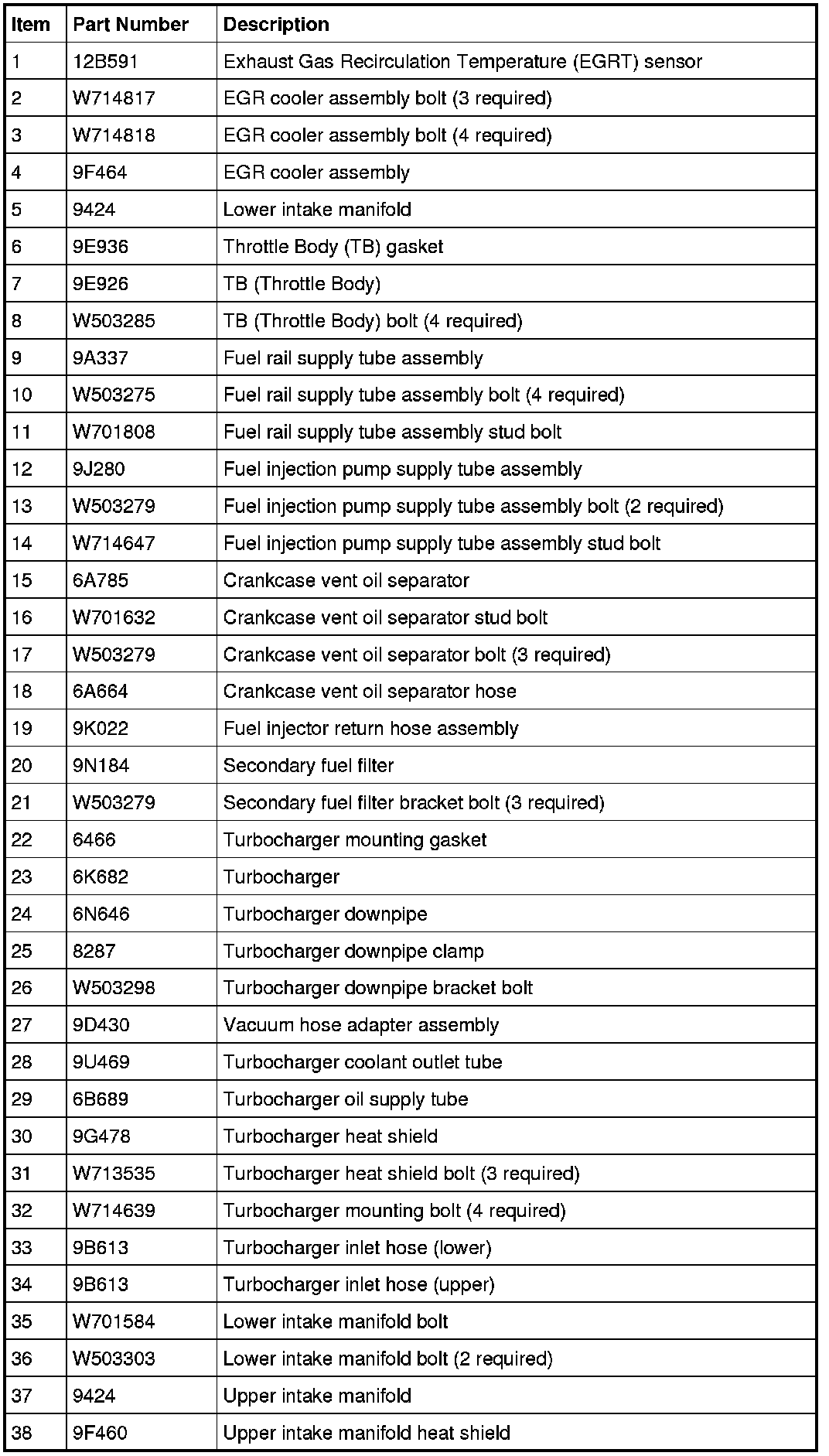 | Item | Part Number | Description |
|---|---|---|
| 1 | 12B591 | Exhaust Gas Recirculation Temperature (EGRT) sensor |
| 2 | W714817 | EGR cooler assembly bolt (3 required) |
| 3 | W714818 | EGR cooler assembly bolt (4 required) |
| 4 | 9F464 | EGR cooler assembly |
| 5 | 9424 | Lower intake manifold |
| 6 | 9E936 | Throttle Body (TB) gasket |
| 7 | 9E926 | TB (Throttle Body) |
| 8 | W503285 | TB (Throttle Body) bolt (4 required) |
| 9 | 9A337 | Fuel rail supply tube assembly |
| 10 | W503275 | Fuel rail supply tube assembly bolt (4 required) |
| 11 | W701808 | Fuel rail supply tube assembly stud bolt |
| 12 | 9J280 | Fuel injection pump supply tube assembly |
| 13 | W503279 | Fuel injection pump supply tube assembly bolt (2 required) |
| 14 | W714647 | Fuel injection pump supply tube assembly stud bolt |
| 15 | 6A785 | Crankcase vent oil separator |
| 16 | W701632 | Crankcase vent oil separator stud bolt |
| 17 | W503279 | Crankcase vent oil separator bolt (3 required) |
| 18 | 6A664 | Crankcase vent oil separator hose |
| 19 | 9K022 | Fuel injector return hose assembly |
| 20 | 9N184 | Secondary fuel filter |
| 21 | W503279 | Secondary fuel filter bracket bolt (3 required) |
| 22 | 6466 | Turbocharger mounting gasket |
| 23 | 6K682 | Turbocharger |
| 24 | 6N646 | Turbocharger downpipe |
| 25 | 8287 | Turbocharger downpipe clamp |
| 26 | W503298 | Turbocharger downpipe bracket bolt |
| 27 | 9D430 | Vacuum hose adapter assembly |
| 28 | 9U469 | Turbocharger coolant outlet tube |
| 29 | 6B689 | Turbocharger oil supply tube |
| 30 | 9G478 | Turbocharger heat shield |
| 31 | W713535 | Turbocharger heat shield bolt (3 required) |
| 32 | W714639 | Turbocharger mounting bolt (4 required) |
| 33 | 9B613 | Turbocharger inlet hose (lower) |
| 34 | 9B613 | Turbocharger inlet hose (upper) |
| 35 | W701584 | Lower intake manifold bolt |
| 36 | W503303 | Lower intake manifold bolt (2 required) |
| 37 | 9424 | Upper intake manifold |
| 38 | 9F460 | Upper intake manifold heat shield |